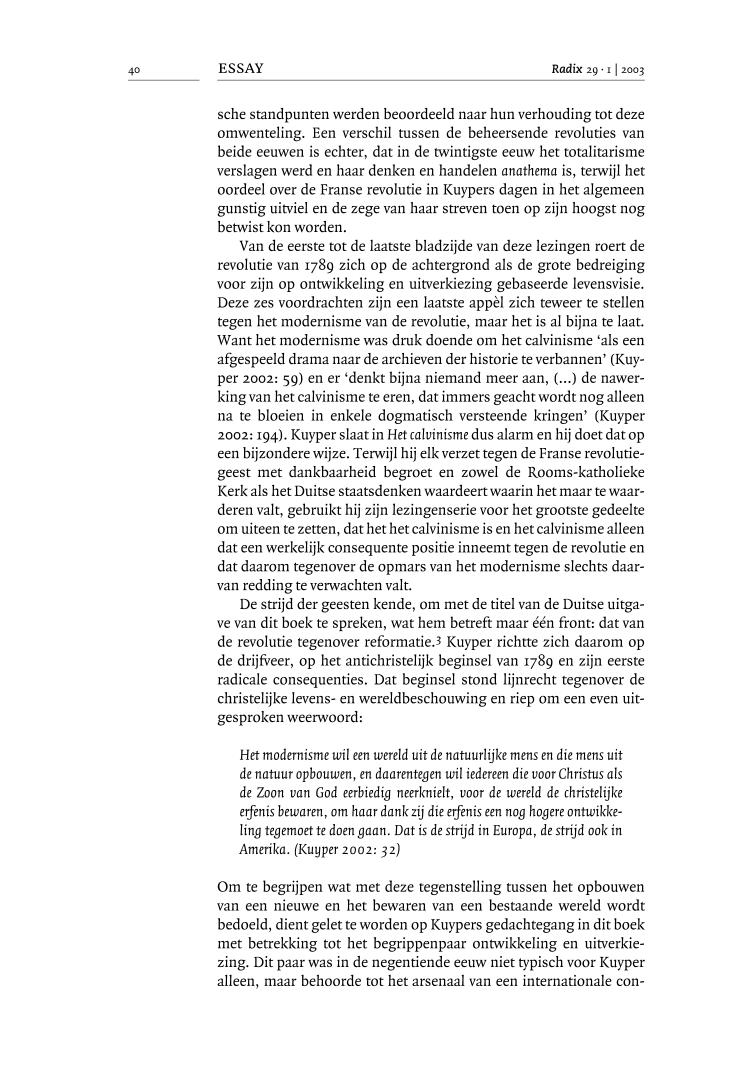 40

ESSAY

Radix 29 · 1 | 2003

sche standpunten werden beoordeeld naar hun verhouding tot deze omwenteling. Een verschil tussen de beheersende revoluties van beide eeuwen is echter, dat in de twintigste eeuw het totalitarisme verslagen werd en haar denken en handelen anathema is, terwijl het oordeel over de Franse revolutie in Kuypers dagen in het algemeen gunstig uitviel en de zege van haar streven toen op zijn hoogst nog betwist kon worden.

Van de eerste tot de laatste bladzijde van deze lezingen roert de revolutie van 1789 zich op de achtergrond als de grote bedreiging voor zijn op ontwikkeling en uitverkiezing gebaseerde levensvisie. Deze zes voordrachten zijn een laatste appèl zich teweer te stellen tegen het modernisme van de revolutie, maar het is al bijna te laat. Want het modernisme was druk doende om het calvinisme 'als een afgespeeld drama naar de archieven der historie te verbannen' (Kuyper 2002: 59) en er 'denkt bijna niemand meer aan, (...) de nawerking van het calvinisme te eren, dat immers geacht wordt nog alleen na te bloeien in enkele dogmatisch versteende kringen' (Kuyper 2002: 194). Kuyper slaat in Het calvinisme dus alarm en hij doet dat op een bijzondere wijze. Terwijl hij elk verzet tegen de Franse revolutiegeest met dankbaarheid begroet en zowel de Rooms-katholieke Kerk als het Duitse staatsdenken waardeert waarin het maar te waarderen valt, gebruikt hij zijn lezingenserie voor het grootste gedeelte om uiteen te zetten, dat het het calvinisme is en het calvinisme alleen dat een werkelijk consequente positie inneemt tegen de revolutie en dat daarom tegenover de opmars van het modernisme slechts daarvan redding te verwachten valt.

De strijd der geesten kende, om met de titel van de Duitse uitgave van dit boek te spreken, wat hem betreft maar één front: dat van de revolutie tegenover reformatie.3 Kuyper richtte zich daarom op de drijfveer, op het antichristelijk beginsel van 1789 en zijn eerste radicale consequenties. Dat beginsel stond lijnrecht tegenover de christelijke levens- en wereldbeschouwing en riep om een even uitgesproken weerwoord:

Het modernisme wil een wereld uit de natuurlijke mens en die mens uit de natuur opbouwen, en daarentegen wil iedereen die voor Christus als de Zoon van God eerbiedig neerknielt, voor de wereld de christelijke erfenis bewaren, om haar dank zij die erfenis een nog hogere ontwikkeling tegemoet te doen gaan. Dat is de strijd in Europa, de strijd ook in Amerika. (Kuyper 2002: 32)

Om te begrijpen wat met deze tegenstelling tussen het opbouwen van een nieuwe en het bewaren van een bestaande wereld wordt bedoeld, dient gelet te worden op Kuypers gedachtegang in dit boek met betrekking tot het begrippenpaar ontwikkeling en uitverkiezing. Dit paar was in de negentiende eeuw niet typisch voor Kuyper alleen, maar behoorde tot het arsenaal van een internationale con-